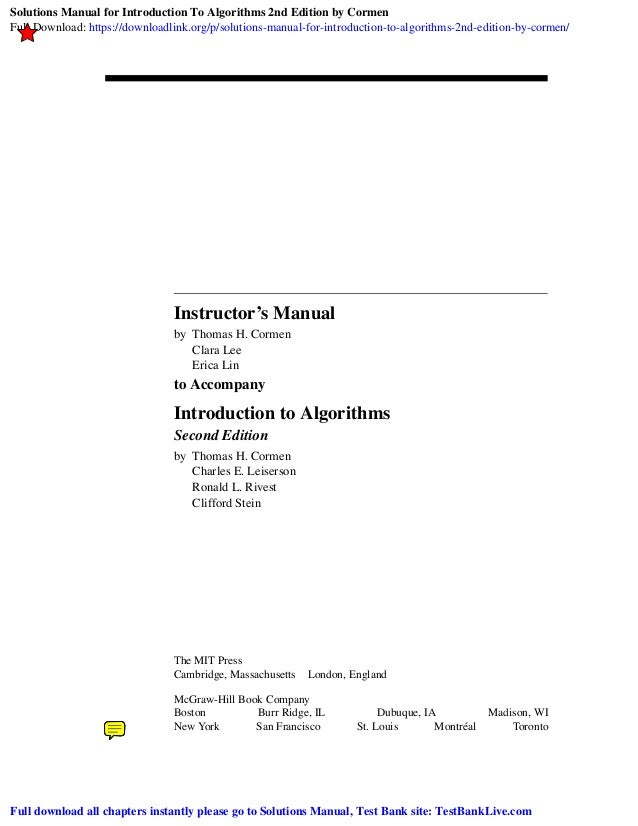 Solutions Manual for Introduction To Algorithms 2nd Edition by Cormen
Full Download: https://downloadlink.org/p/solutions-manual-for-introduction-to-algorithms-2nd-edition-by-cormen/

Instructor's Manual
by Thomas H. Cormen
Clara Lee
Erica Lin

to Accompany

Introduction to Algorithms
Second Edition
by Thomas H. Cormen
Charles E. Leiserson
Ronald L. Rivest
Clifford Stein

The MIT Press
Cambridge, Massachusetts London, England

McGraw-Hill Book Company
Boston Burr Ridge, IL Dubuque, IA Madison, WI
New York San Francisco St. Louis Montréal Toronto

Full download all chapters instantly please go to Solutions Manual, Test Bank site: TestBankLive.com